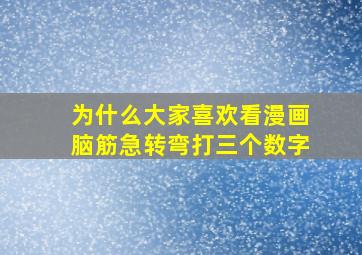 为什么大家喜欢看漫画
脑筋急转弯打三个数字